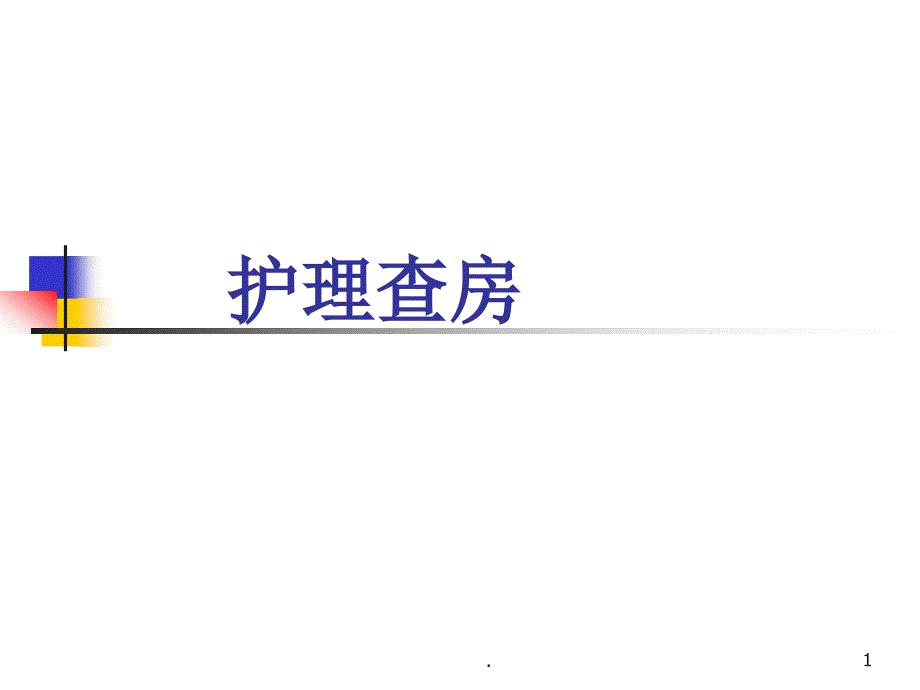 护理查房

.

1